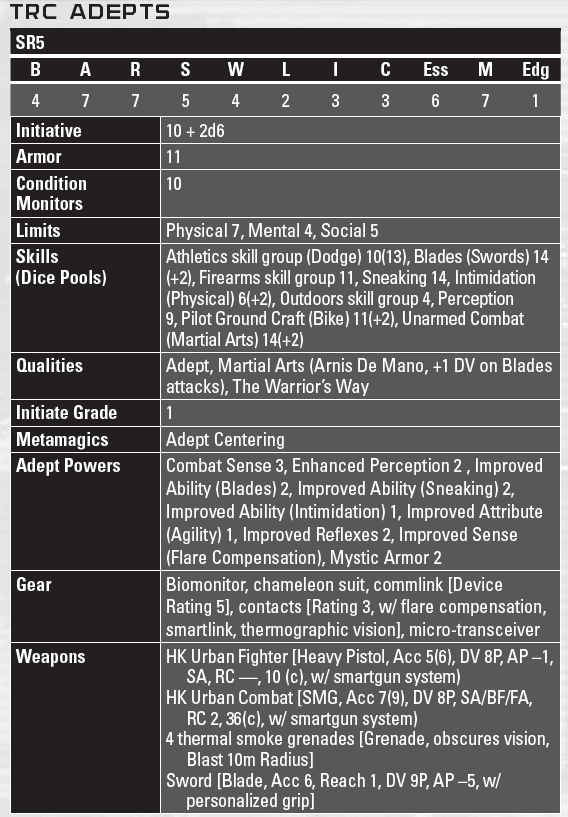 TRC ADEPTS

SR5

| B | A | R | S | W | L | I | C | Ess | M | Edg |
|---|---|---|---|---|---|---|---|---|---|---|
| 4 | 7 | 7 | 5 | 4 | 2 | 3 | 3 | 6 | 7 | 1 |

| | |
|---|---|
| Initiative | 10 + 2d6 |
| Armor | 11 |
| Condition Monitors | 10 |
| Limits | Physical 7, Mental 4, Social 5 |
| Skills (Dice Pools) | Athletics skill group (Dodge) 10(13), Blades (Swords) 14 (+2), Firearms skill group 11, Sneaking 14, Intimidation (Physical) 6(+2), Outdoors skill group 4, Perception 9, Pilot Ground Craft (Bike) 11(+2), Unarmed Combat (Martial Arts) 14(+2) |
| Qualities | Adept, Martial Arts (Arnis De Mano, +1 DV on Blades attacks), The Warrior's Way |
| Initiate Grade | 1 |
| Metamagics | Adept Centering |
| Adept Powers | Combat Sense 3, Enhanced Perception 2 , Improved Ability (Blades) 2, Improved Ability (Sneaking) 2, Improved Ability (Intimidation) 1, Improved Attribute (Agility) 1, Improved Reflexes 2, Improved Sense (Flare Compensation), Mystic Armor 2 |
| Gear | Biomonitor, chameleon suit, commlink [Device Rating 5], contacts [Rating 3, w/ flare compensation, smartlink, thermographic vision], micro-transceiver |
| Weapons | HK Urban Fighter [Heavy Pistol, Acc 5(6), DV 8P, AP –1, SA, RC —, 10 (c), w/ smartgun system) HK Urban Combat [SMG, Acc 7(9), DV 8P, SA/BF/FA, RC 2, 36(c), w/ smartgun system) 4 thermal smoke grenades [Grenade, obscures vision, Blast 10m Radius] Sword [Blade, Acc 6, Reach 1, DV 9P, AP –5, w/ personalized grip] |